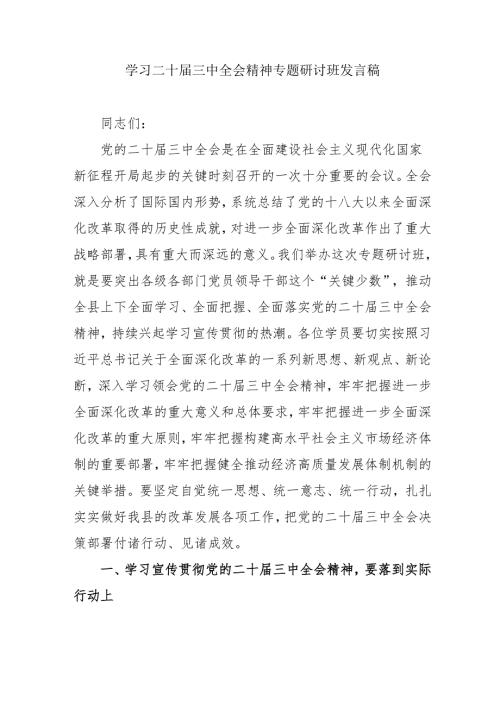 学习二十届三中全会精神专题研讨班发言稿

同志们：

党的二十届三中全会是在全面建设社会主义现代化国家新征程开局起步的关键时刻召开的一次十分重要的会议。全会深入分析了国际国内形势，系统总结了党的十八大以来全面深化改革取得的历史性成就，对进一步全面深化改革作出了重大战略部署，具有重大而深远的意义。我们举办这次专题研讨班，就是要突出各级各部门党员领导干部这个“关键少数”，推动全县上下全面学习、全面把握、全面落实党的二十届三中全会精神，持续兴起学习宣传贯彻的热潮。各位学员要切实按照习近平总书记关于全面深化改革的一系列新思想、新观点、新论断，深入学习领会党的二十届三中全会精神，牢牢把握进一步全面深化改革的重大意义和总体要求，牢牢把握进一步全面深化改革的重大原则，牢牢把握构建高水平社会主义市场经济体制的重要部署，牢牢把握健全推动经济高质量发展体制机制的关键举措。要坚定自觉统一思想、统一意志、统一行动，扎扎实实做好我县的改革发展各项工作，把党的二十届三中全会决策部署付诸行动、见诸成效。

一、学习宣传贯彻党的二十届三中全会精神，要落到实际行动上